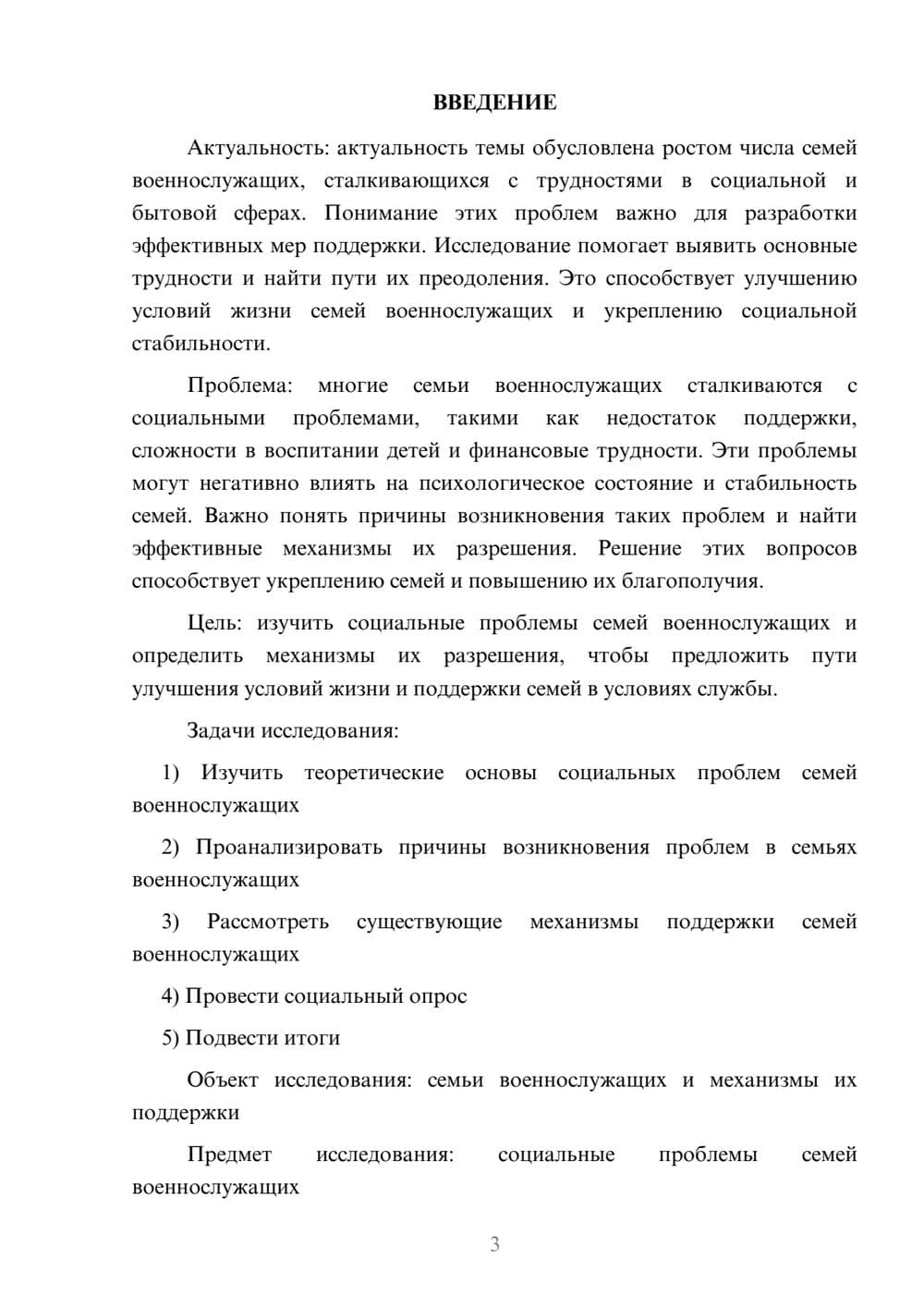 ВВЕДЕНИЕ

Актуальность: актуальность темы обусловлена ростом числа семей военнослужащих, сталкивающихся с трудностями в социальной и бытовой сферах. Понимание этих проблем важно для разработки эффективных мер поддержки. Исследование помогает выявить основные трудности и найти пути их преодоления. Это способствует улучшению условий жизни семей военнослужащих и укреплению социальной стабильности.

Проблема: многие семьи военнослужащих сталкиваются с социальными проблемами, такими как недостаток поддержки, сложности в воспитании детей и финансовые трудности. Эти проблемы могут негативно влиять на психологическое состояние и стабильность семей. Важно понять причины возникновения таких проблем и найти эффективные механизмы их разрешения. Решение этих вопросов способствует укреплению семей и повышению их благополучия.

Цель: изучить социальные проблемы семей военнослужащих и определить механизмы их разрешения, чтобы предложить пути улучшения условий жизни и поддержки семей в условиях службы.

Задачи исследования:

1) Изучить теоретические основы социальных проблем семей военнослужащих

2) Проанализировать причины возникновения проблем в семьях военнослужащих

3) Рассмотреть существующие механизмы поддержки семей военнослужащих

4) Провести социальный опрос

5) Подвести итоги

Объект исследования: семьи военнослужащих и механизмы их поддержки

Предмет исследования: социальные проблемы семей военнослужащих

3